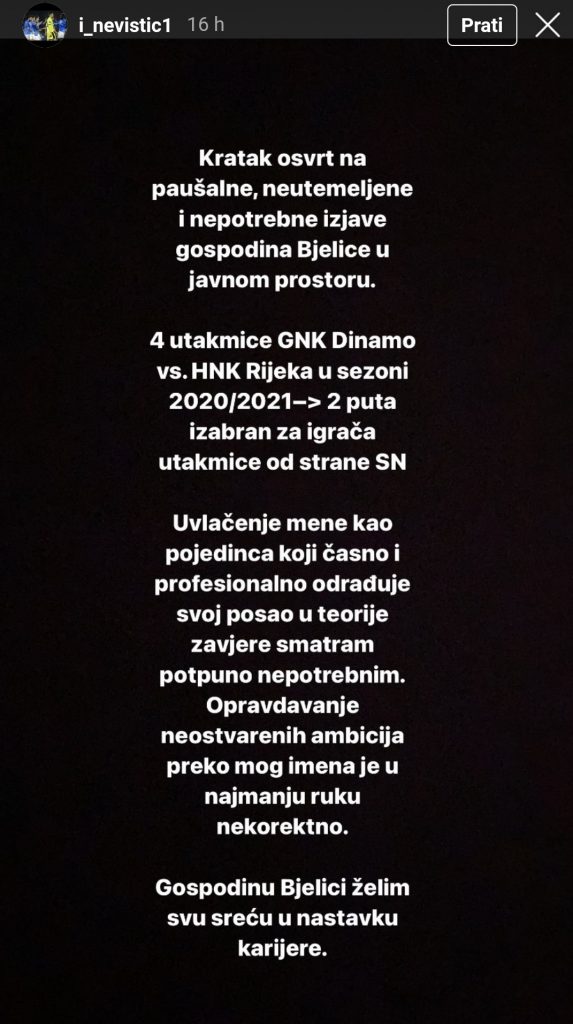 i_nevistic1 16 h
Prati

Kratak osvrt na paušalne, neutemeljene i nepotrebne izjave gospodina Bjelice u javnom prostoru.

4 utakmice GNK Dinamo vs. HNK Rijeka u sezoni 2020/2021–> 2 puta izabran za igrača utakmice od strane SN

Uvlačenje mene kao pojedinca koji časno i profesionalno odrađuje svoj posao u teorije zavjere smatram potpuno nepotrebnim. Opravdavanje neostvarenih ambicija preko mog imena je u najmanju ruku nekorektno.

Gospodinu Bjelici želim svu sreću u nastavku karijere.